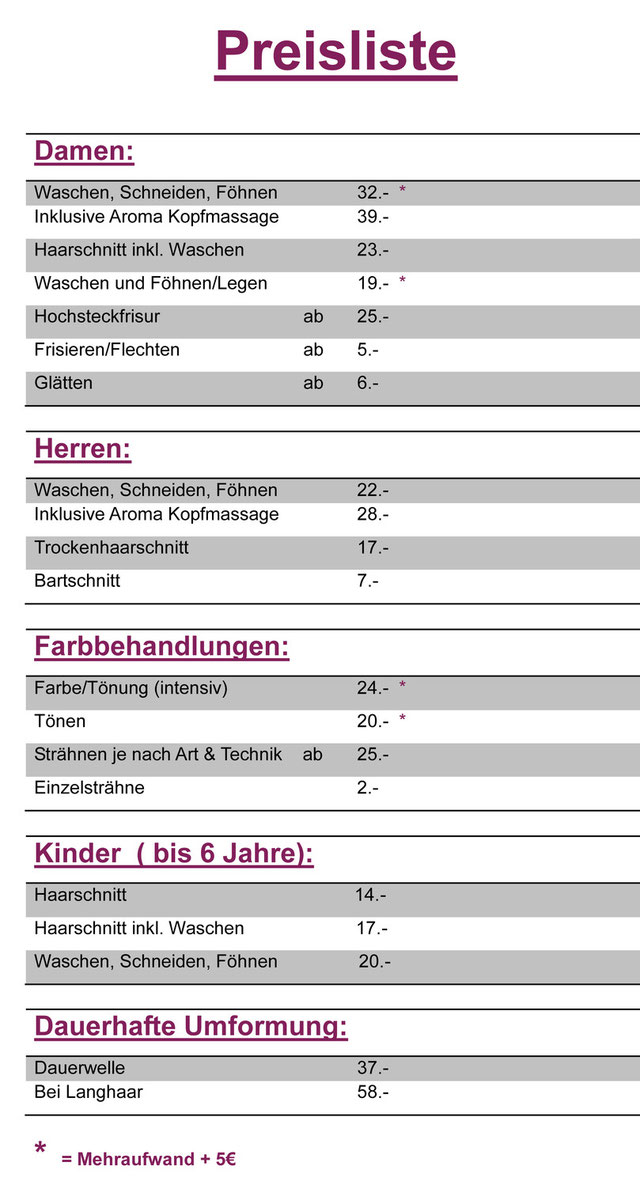 Preisliste

Damen:

Waschen, Schneiden, Föhnen 32.- *
Inklusive Aroma Kopfmassage 39.-
Haarschnitt inkl. Waschen 23.-
Waschen und Föhnen/Legen 19.- *
Hochsteckfrisur ab 25.-
Frisieren/Flechten ab 5.-
Glätten ab 6.-

Herren:

Waschen, Schneiden, Föhnen 22.-
Inklusive Aroma Kopfmassage 28.-
Trockenhaarschnitt 17.-
Bartschnitt 7.-

Farbbehandlungen:

Farbe/Tönung (intensiv) 24.- *
Tönen 20.- *
Strähnen je nach Art & Technik ab 25.-
Einzelsträhne 2.-

Kinder ( bis 6 Jahre):

Haarschnitt 14.-
Haarschnitt inkl. Waschen 17.-
Waschen, Schneiden, Föhnen 20.-

Dauerhafte Umformung:

Dauerwelle 37.-
Bei Langhaar 58.-

* = Mehraufwand + 5€